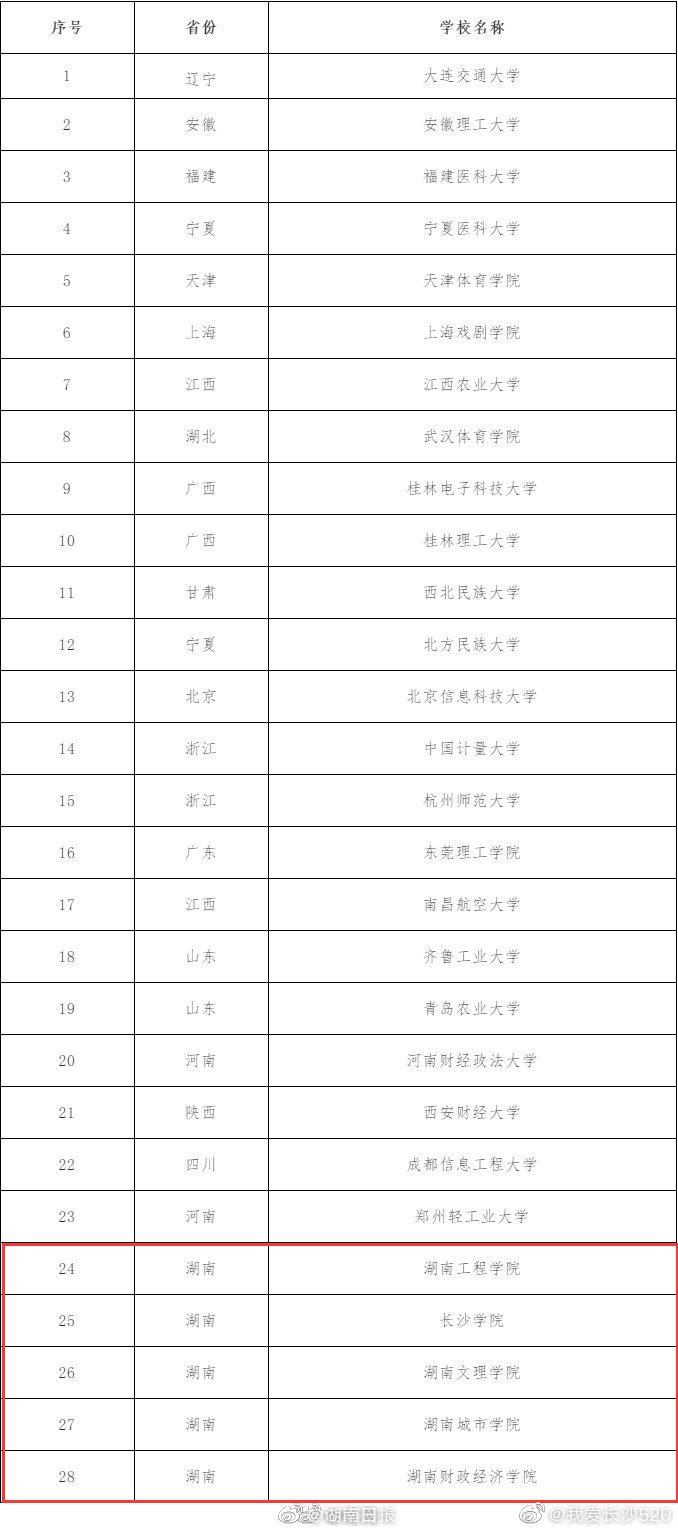 | 序号 | 省份 | 学校名称 |
|---|---|---|
| 1 | 辽宁 | 大连交通大学 |
| 2 | 安徽 | 安徽理工大学 |
| 3 | 福建 | 福建医科大学 |
| 4 | 宁夏 | 宁夏医科大学 |
| 5 | 天津 | 天津体育学院 |
| 6 | 上海 | 上海戏剧学院 |
| 7 | 江西 | 江西农业大学 |
| 8 | 湖北 | 武汉体育学院 |
| 9 | 广西 | 桂林电子科技大学 |
| 10 | 广西 | 桂林理工大学 |
| 11 | 甘肃 | 西北民族大学 |
| 12 | 宁夏 | 北方民族大学 |
| 13 | 北京 | 北京信息科技大学 |
| 14 | 浙江 | 中国计量大学 |
| 15 | 浙江 | 杭州师范大学 |
| 16 | 广东 | 东莞理工学院 |
| 17 | 江西 | 南昌航空大学 |
| 18 | 山东 | 齐鲁工业大学 |
| 19 | 山东 | 青岛农业大学 |
| 20 | 河南 | 河南财经政法大学 |
| 21 | 陕西 | 西安财经大学 |
| 22 | 四川 | 成都信息工程大学 |
| 23 | 河南 | 郑州轻工业大学 |
| 24 | 湖南 | 湖南工程学院 |
| 25 | 湖南 | 长沙学院 |
| 26 | 湖南 | 湖南文理学院 |
| 27 | 湖南 | 湖南城市学院 |
| 28 | 湖南 | 湖南财政经济学院 |

@湖南日报 @我爱长沙520